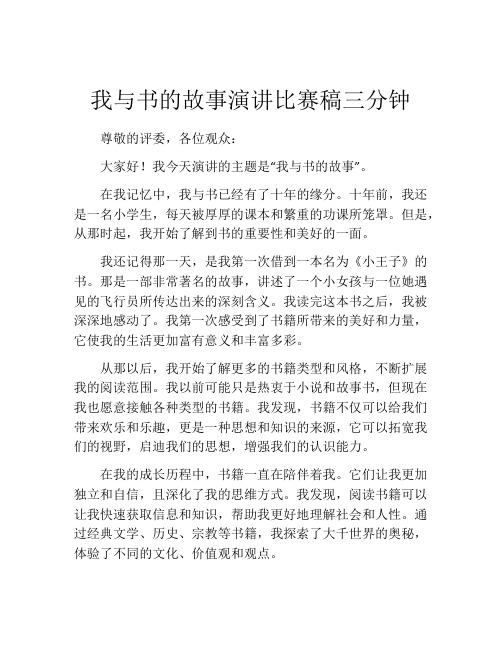 我与书的故事演讲比赛稿三分钟

尊敬的评委，各位观众：

大家好！我今天演讲的主题是“我与书的故事”。

在我记忆中，我与书已经有了十年的缘分。十年前，我还是一名小学生，每天被厚厚的课本和繁重的功课所笼罩。但是，从那时起，我开始了解到书的重要性和美好的一面。

我还记得那一天，是我第一次借到一本名为《小王子》的书。那是一部非常著名的故事，讲述了一个小女孩与一位她遇见的飞行员所传达出来的深刻含义。我读完这本书之后，我被深深地感动了。我第一次感受到了书籍所带来的美好和力量，它使我的生活更加富有意义和丰富多彩。

从那以后，我开始了解更多的书籍类型和风格，不断扩展我的阅读范围。我以前可能只是热衷于小说和故事书，但现在我也愿意接触各种类型的书籍。我发现，书籍不仅可以给我们带来欢乐和乐趣，更是一种思想和知识的来源，它可以拓宽我们的视野，启迪我们的思想，增强我们的认识能力。

在我的成长历程中，书籍一直在陪伴着我。它们让我更加独立和自信，且深化了我的思维方式。我发现，阅读书籍可以让我快速获取信息和知识，帮助我更好地理解社会和人性。通过经典文学、历史、宗教等书籍，我探索了大千世界的奥秘，体验了不同的文化、价值观和观点。